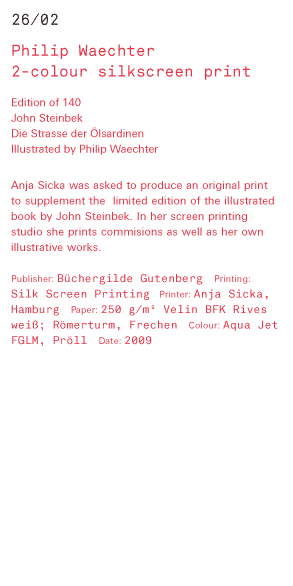 26/02

Philip Waechter
2-colour silkscreen print

Edition of 140
John Steinbek
Die Strasse der Ölsardinen
Illustrated by Philip Waechter

Anja Sicka was asked to produce an original print to supplement the limited edition of the illustrated book by John Steinbek. In her screen printing studio she prints commisions as well as her own illustrative works.

Publisher: Büchergilde Gutenberg Printing: Silk Screen Printing Printer: Anja Sicka, Hamburg Paper: 250 g/m² Velin BFK Rives weiß; Römerturm, Frechen Colour: Aqua Jet FGLM, Pröll Date: 2009